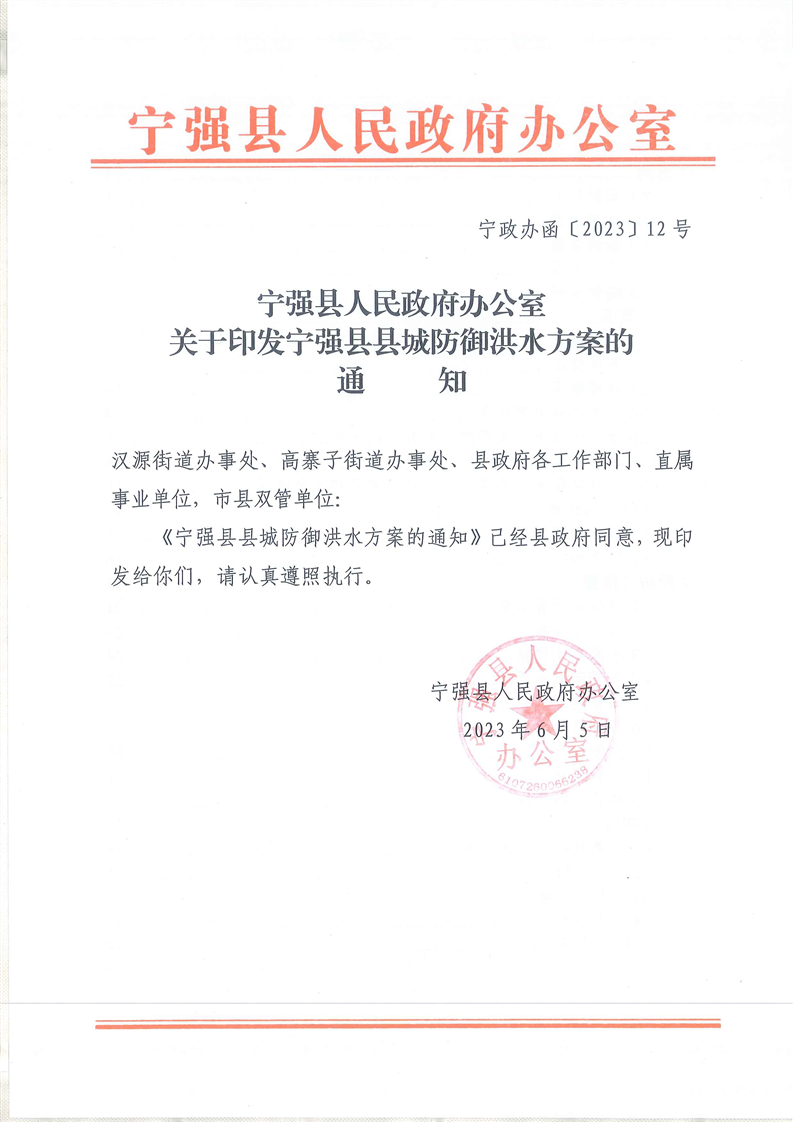 宁强县人民政府办公室

宁政办函〔2023〕12号

宁强县人民政府办公室
关于印发宁强县县城防御洪水方案的
通　　知

汉源街道办事处、高寨子街道办事处、县政府各工作部门、直属事业单位，市县双管单位：

《宁强县县城防御洪水方案的通知》已经县政府同意，现印发给你们，请认真遵照执行。

宁强县人民政府办公室
2023年6月5日

宁强县人民政府办公室
6107260066238